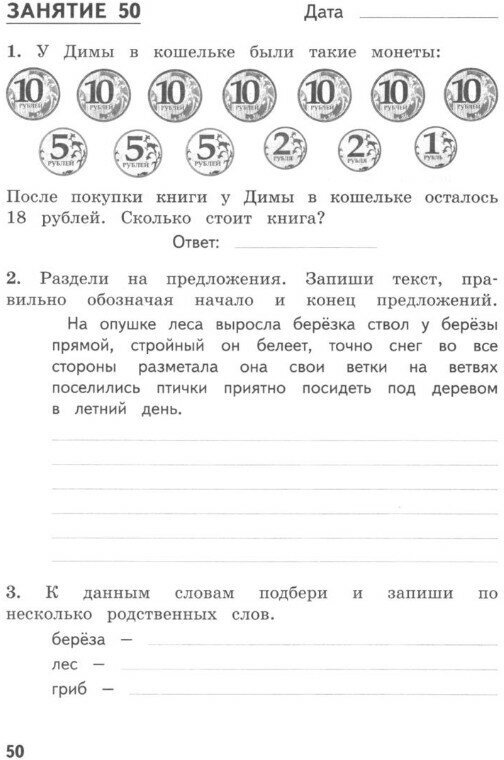 ЗАНЯТИЕ 50

Дата

1. У Димы в кошельке были такие монеты:

10 РУБЛЕЙ 10 РУБЛЕЙ 10 РУБЛЕЙ 10 РУБЛЕЙ 10 РУБЛЕЙ 10 РУБЛЕЙ 10 РУБЛЕЙ

5 РУБЛЕЙ 5 РУБЛЕЙ 5 РУБЛЕЙ 2 РУБЛЯ 2 РУБЛЯ 1 РУБЛЬ

После покупки книги у Димы в кошельке осталось 18 рублей. Сколько стоит книга?

Ответ:

2. Раздели на предложения. Запиши текст, правильно обозначая начало и конец предложений.

На опушке леса выросла берёзка ствол у берёзы прямой, стройный он белеет, точно снег во все стороны разметала она свои ветки на ветвях поселились птички приятно посидеть под деревом в летний день.

3. К данным словам подбери и запиши по несколько родственных слов.

берёза —

лес —

гриб —

50